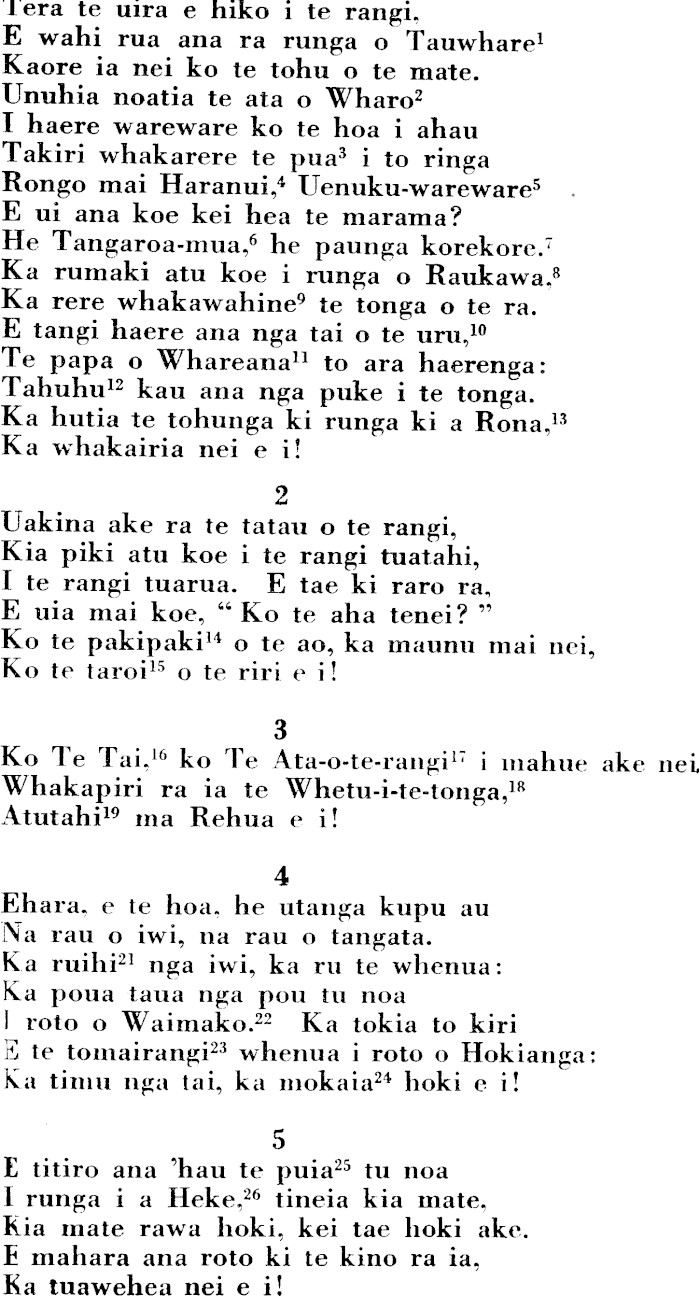 Tera te uira e hiko i te rangi,
E wahi rua ana ra runga o Tauwhare$^{1}$
Kaore ia nei ko te tohu o te mate.
Unuhia noatia te ata o Wharo$^{2}$
I haere wareware ko te hoa i ahau
Takiri whakarere te pua$^{3}$ i to ringa
Rongo mai Haranui,$^{4}$ Uenuku-wareware$^{5}$
E ui ana koe kei hea te marama?
He Tangaroa-mua,$^{6}$ he paunga korekore.$^{7}$
Ka rumaki atu koe i runga o Raukawa,$^{8}$
Ka rere whakawahine$^{9}$ te tonga o te ra.
E tangi haere ana nga tai o te uru,$^{10}$
Te papa o Whareana$^{11}$ to ara haerenga:
Tahuhu$^{12}$ kau ana nga puke i te tonga.
Ka hutia te tohunga ki runga ki a Rona,$^{13}$
Ka whakairia nei e i!

2

Uakina ake ra te tatau o te rangi,
Kia piki atu koe i te rangi tuatahi,
I te rangi tuarua. E tae ki raro ra,
E uia mai koe, "Ko te aha tenei?"
Ko te pakipaki$^{14}$ o te ao, ka maunu mai nei,
Ko te taroi$^{15}$ o te riri e i!

3

Ko Te Tai,$^{16}$ ko Te Ata-o-te-rangi$^{17}$ i mahue ake nei,
Whakapiri ra ia te Whetu-i-te-tonga,$^{18}$
Atutahi$^{19}$ ma Rehua e i!

4

Ehara, e te hoa, he utanga kupu au
Na rau o iwi, na rau o tangata.
Ka ruihi$^{21}$ nga iwi, ka ru te whenua:
Ka poua taua nga pou tu noa
I roto o Waimako.$^{22}$ Ka tokia to kiri
E te tomairangi$^{23}$ whenua i roto o Hokianga:
Ka timu nga tai, ka mokaia$^{24}$ hoki e i!

5

E titiro ana 'hau te puia$^{25}$ tu noa
I runga i a Heke,$^{26}$ tineia kia mate,
Kia mate rawa hoki, kei tae hoki ake.
E mahara ana roto ki te kino ra ia,
Ka tuawehea nei e i!